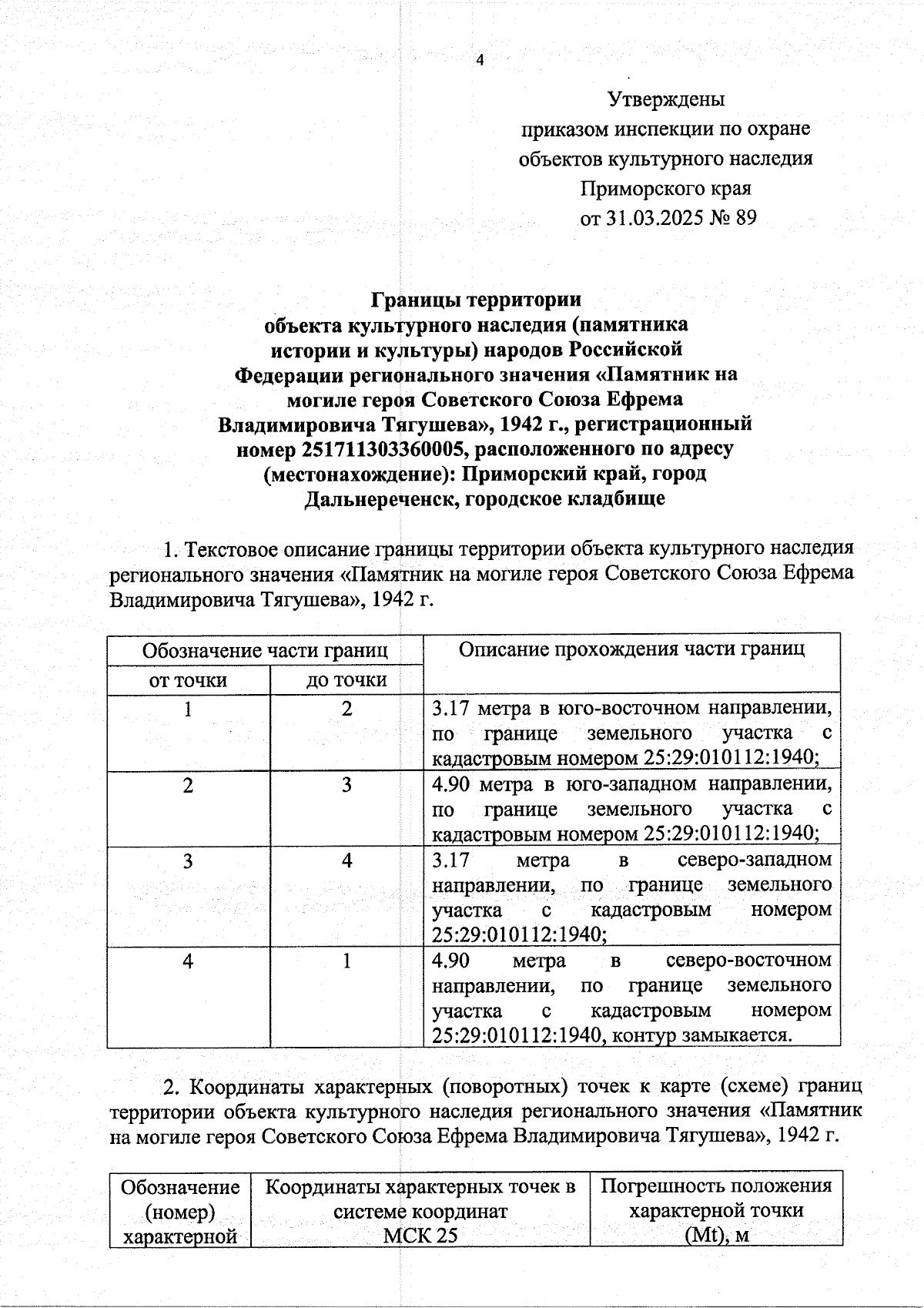 4

Утверждены
приказом инспекции по охране
объектов культурного наследия
Приморского края
от 31.03.2025 № 89

Границы территории
объекта культурного наследия (памятника
истории и культуры) народов Российской
Федерации регионального значения «Памятник на
могиле героя Советского Союза Ефрема
Владимировича Тягушева», 1942 г., регистрационный
номер 251711303360005, расположенного по адресу
(местонахождение): Приморский край, город
Дальнереченск, городское кладбище

1. Текстовое описание границы территории объекта культурного наследия регионального значения «Памятник на могиле героя Советского Союза Ефрема Владимировича Тягушева», 1942 г.

| Обозначение части границ | | Описание прохождения части границ |
|---|---|---|
| от точки | до точки | |
| 1 | 2 | 3.17 метра в юго-восточном направлении, по границе земельного участка с кадастровым номером 25:29:010112:1940; |
| 2 | 3 | 4.90 метра в юго-западном направлении, по границе земельного участка с кадастровым номером 25:29:010112:1940; |
| 3 | 4 | 3.17 метра в северо-западном направлении, по границе земельного участка с кадастровым номером 25:29:010112:1940; |
| 4 | 1 | 4.90 метра в северо-восточном направлении, по границе земельного участка с кадастровым номером 25:29:010112:1940, контур замыкается. |

2. Координаты характерных (поворотных) точек к карте (схеме) границ территории объекта культурного наследия регионального значения «Памятник на могиле героя Советского Союза Ефрема Владимировича Тягушева», 1942 г.

| Обозначение (номер) характерной | Координаты характерных точек в системе координат МСК 25 | Погрешность положения характерной точки (Mt), м |
|---|---|---|